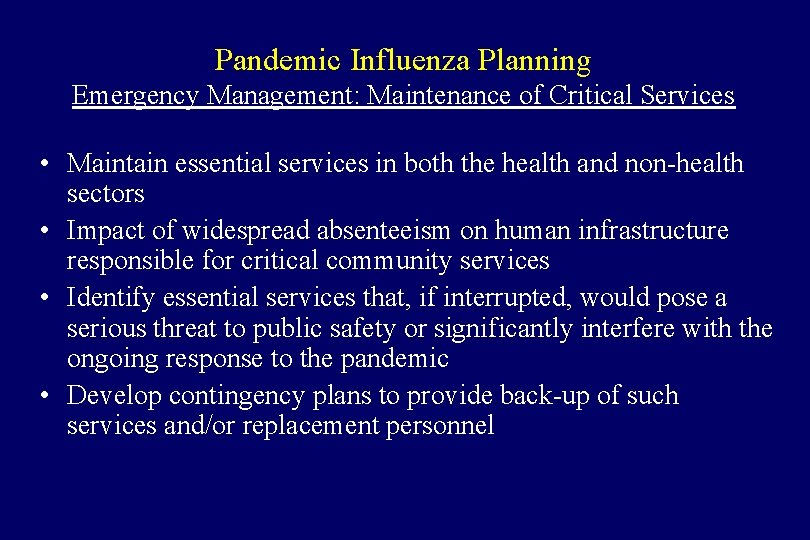 Pandemic Influenza Planning
Emergency Management: Maintenance of Critical Services

• Maintain essential services in both the health and non-health sectors
• Impact of widespread absenteeism on human infrastructure responsible for critical community services
• Identify essential services that, if interrupted, would pose a serious threat to public safety or significantly interfere with the ongoing response to the pandemic
• Develop contingency plans to provide back-up of such services and/or replacement personnel